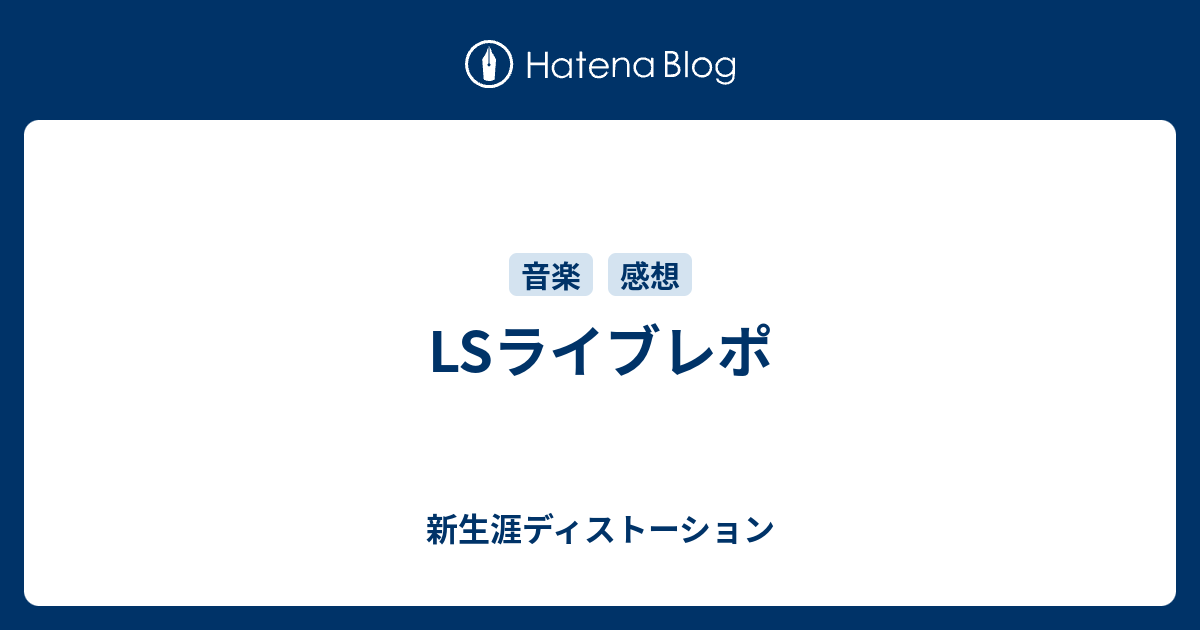 Hatena Blog

音楽 感想

LSライブレポ

新生涯ディストーション